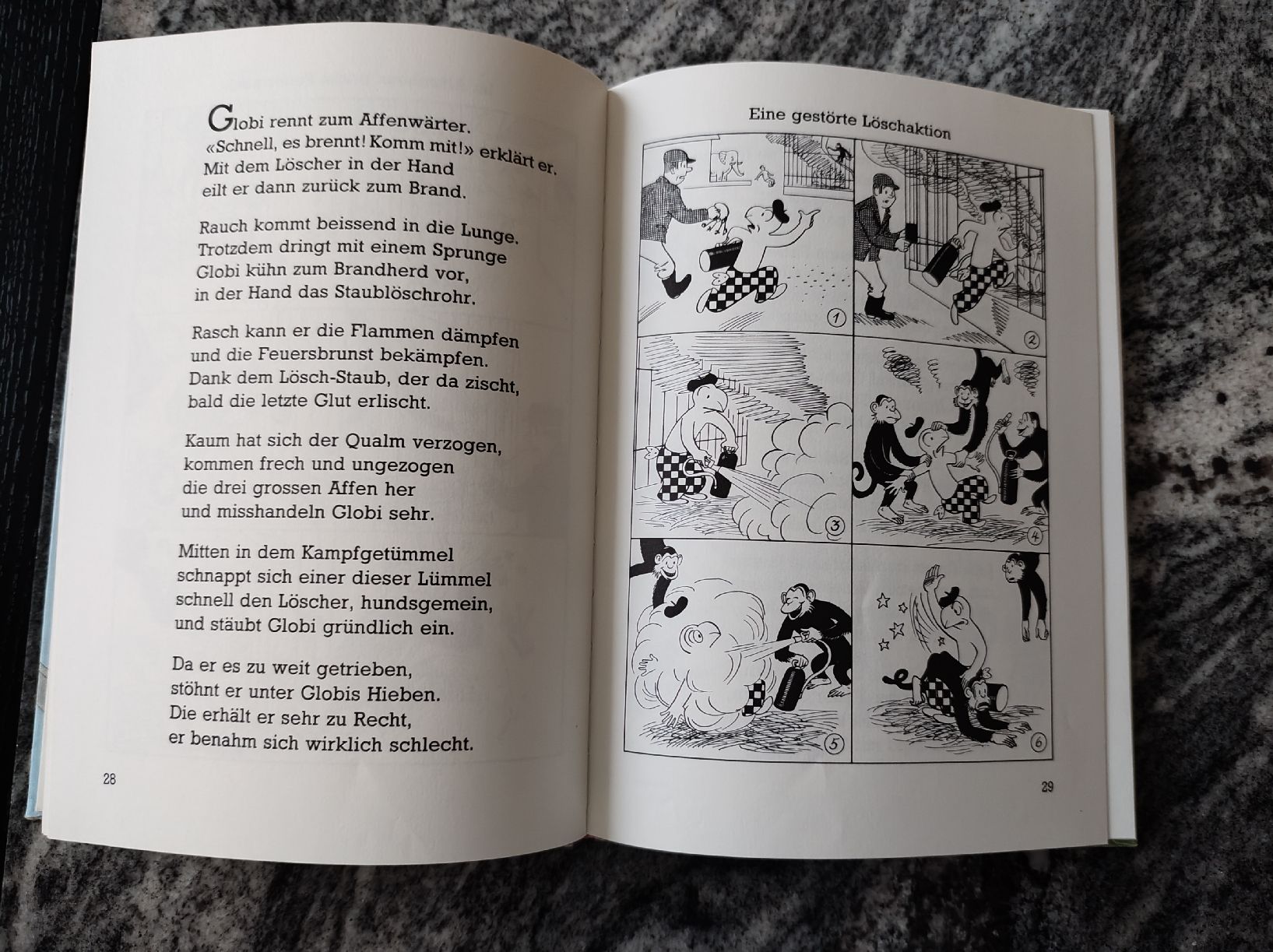 Globi rennt zum Affenwärter.
«Schnell, es brennt! Komm mit!» erklärt er.
Mit dem Löscher in der Hand
eilt er dann zurück zum Brand.

Rauch kommt beissend in die Lunge.
Trotzdem dringt mit einem Sprunge
Globi kühn zum Brandherd vor,
in der Hand das Staublöschrohr.

Rasch kann er die Flammen dämpfen
und die Feuersbrunst bekämpfen.
Dank dem Lösch-Staub, der da zischt,
bald die letzte Glut erlischt.

Kaum hat sich der Qualm verzogen,
kommen frech und ungezogen
die drei grossen Affen her
und misshandeln Globi sehr.

Mitten in dem Kampfgetümmel
schnappt sich einer dieser Lümmel
schnell den Löscher, hundsgemein,
und stäubt Globi gründlich ein.

Da er es zu weit getrieben,
stöhnt er unter Globis Hieben.
Die erhält er sehr zu Recht,
er benahm sich wirklich schlecht.

28

Eine gestörte Löschaktion

1
2
3
4
5
6

29